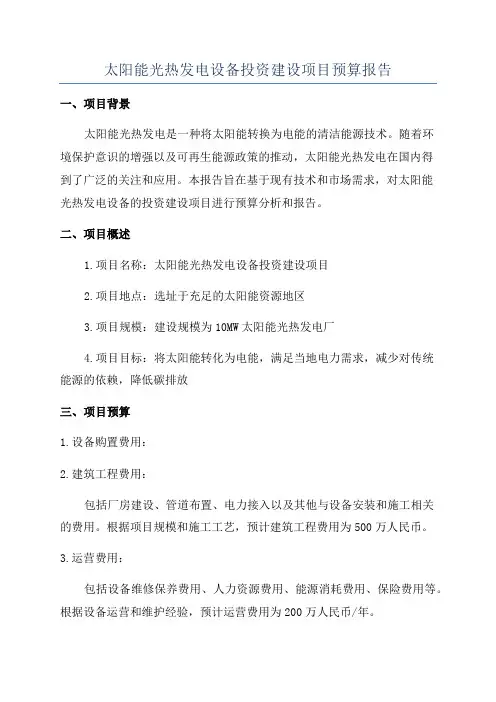 太阳能光热发电设备投资建设项目预算报告

一、项目背景

太阳能光热发电是一种将太阳能转换为电能的清洁能源技术。随着环境保护意识的增强以及可再生能源政策的推动，太阳能光热发电在国内得到了广泛的关注和应用。本报告旨在基于现有技术和市场需求，对太阳能光热发电设备的投资建设项目进行预算分析和报告。

二、项目概述

1.项目名称：太阳能光热发电设备投资建设项目

2.项目地点：选址于充足的太阳能资源地区

3.项目规模：建设规模为10MW太阳能光热发电厂

4.项目目标：将太阳能转化为电能，满足当地电力需求，减少对传统能源的依赖，降低碳排放

三、项目预算

1.设备购置费用：

2.建筑工程费用：

包括厂房建设、管道布置、电力接入以及其他与设备安装和施工相关的费用。根据项目规模和施工工艺，预计建筑工程费用为500万人民币。

3.运营费用：

包括设备维修保养费用、人力资源费用、能源消耗费用、保险费用等。根据设备运营和维护经验，预计运营费用为200万人民币/年。